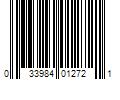 0 33984 01272 1